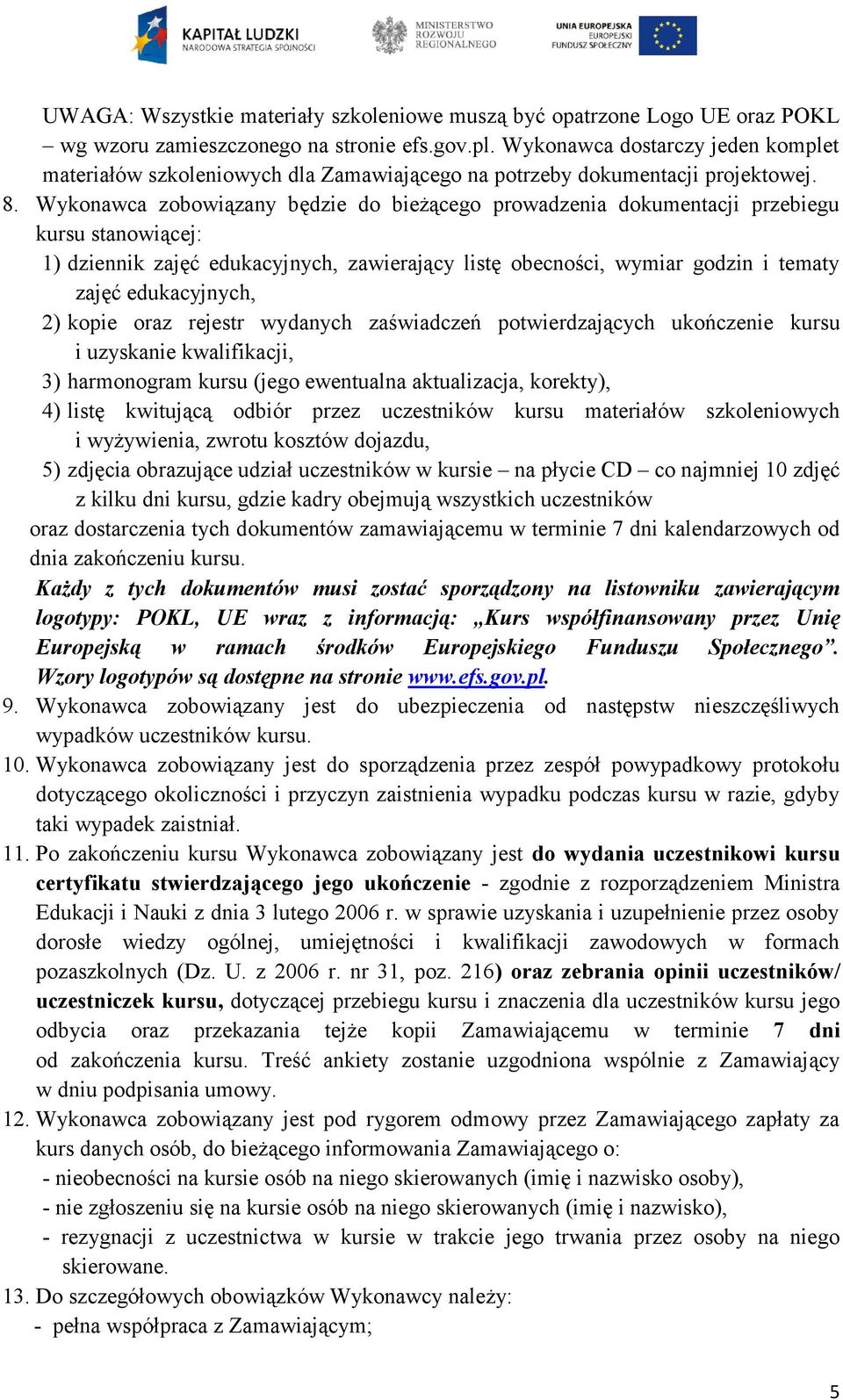 KAPITAŁ LUDZKI
NARODOWA STRATEGIA SPÓJNOŚCI

MINISTERSTWO
ROZWOJU
REGIONALNEGO

UNIA EUROPEJSKA
EUROPEJSKI
FUNDUSZ SPOŁECZNY

UWAGA: Wszystkie materiały szkoleniowe muszą być opatrzone Logo UE oraz POKL – wg wzoru zamieszczonego na stronie efs.gov.pl. Wykonawca dostarczy jeden komplet materiałów szkoleniowych dla Zamawiającego na potrzeby dokumentacji projektowej.

8. Wykonawca zobowiązany będzie do bieżącego prowadzenia dokumentacji przebiegu kursu stanowiącej:
1) dziennik zajęć edukacyjnych, zawierający listę obecności, wymiar godzin i tematy zajęć edukacyjnych,
2) kopie oraz rejestr wydanych zaświadczeń potwierdzających ukończenie kursu i uzyskanie kwalifikacji,
3) harmonogram kursu (jego ewentualna aktualizacja, korekty),
4) listę kwitującą odbiór przez uczestników kursu materiałów szkoleniowych i wyżywienia, zwrotu kosztów dojazdu,
5) zdjęcia obrazujące udział uczestników w kursie – na płycie CD – co najmniej 10 zdjęć z kilku dni kursu, gdzie kadry obejmują wszystkich uczestników
oraz dostarczenia tych dokumentów zamawiającemu w terminie 7 dni kalendarzowych od dnia zakończeniu kursu.
Każdy z tych dokumentów musi zostać sporządzony na listowniku zawierającym logotypy: POKL, UE wraz z informacją: „Kurs współfinansowany przez Unię Europejską w ramach środków Europejskiego Funduszu Społecznego”. Wzory logotypów są dostępne na stronie www.efs.gov.pl.
9. Wykonawca zobowiązany jest do ubezpieczenia od następstw nieszczęśliwych wypadków uczestników kursu.
10. Wykonawca zobowiązany jest do sporządzenia przez zespół powypadkowy protokołu dotyczącego okoliczności i przyczyn zaistnienia wypadku podczas kursu w razie, gdyby taki wypadek zaistniał.
11. Po zakończeniu kursu Wykonawca zobowiązany jest do wydania uczestnikowi kursu certyfikatu stwierdzającego jego ukończenie - zgodnie z rozporządzeniem Ministra Edukacji i Nauki z dnia 3 lutego 2006 r. w sprawie uzyskania i uzupełnienie przez osoby dorosłe wiedzy ogólnej, umiejętności i kwalifikacji zawodowych w formach pozaszkolnych (Dz. U. z 2006 r. nr 31, poz. 216) oraz zebrania opinii uczestników/ uczestniczek kursu, dotyczącej przebiegu kursu i znaczenia dla uczestników kursu jego odbycia oraz przekazania tejże kopii Zamawiającemu w terminie 7 dni od zakończenia kursu. Treść ankiety zostanie uzgodniona wspólnie z Zamawiający w dniu podpisania umowy.
12. Wykonawca zobowiązany jest pod rygorem odmowy przez Zamawiającego zapłaty za kurs danych osób, do bieżącego informowania Zamawiającego o:
- nieobecności na kursie osób na niego skierowanych (imię i nazwisko osoby),
- nie zgłoszeniu się na kursie osób na niego skierowanych (imię i nazwisko),
- rezygnacji z uczestnictwa w kursie w trakcie jego trwania przez osoby na niego skierowane.
13. Do szczegółowych obowiązków Wykonawcy należy:
- pełna współpraca z Zamawiającym;

5